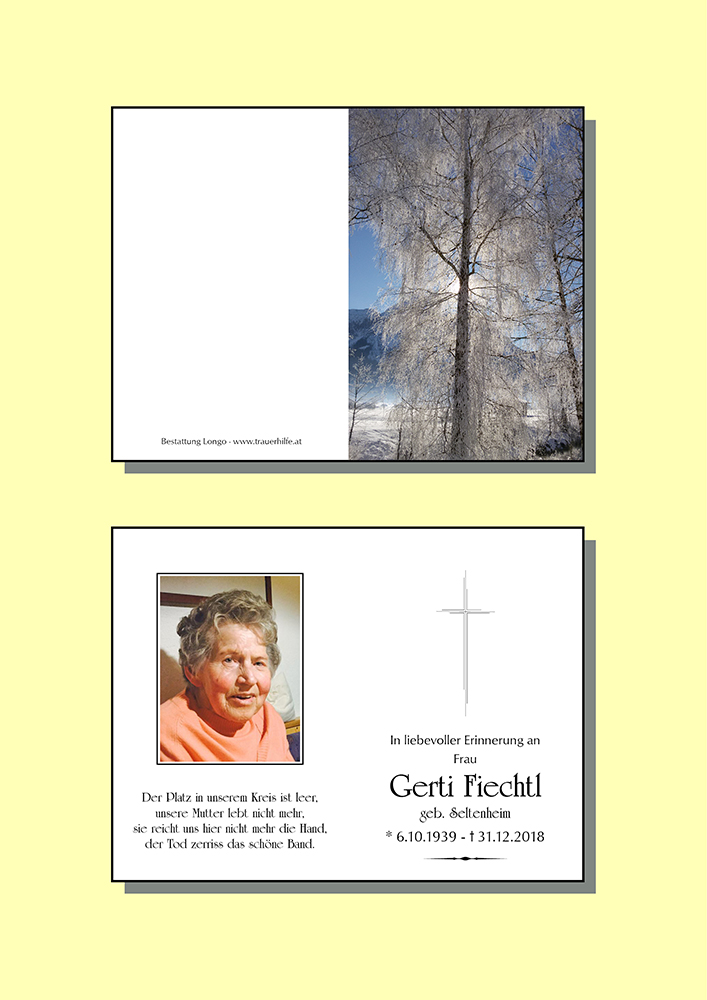 Bestattung Longo - www.trauerhilfe.at

Der Platz in unserem Kreis ist leer, unsere Mutter lebt nicht mehr, sie reicht uns hier nicht mehr die Hand, der Tod zerriss das schöne Band.

In liebevoller Erinnerung an Frau

Gerti Fiechtl

geb. Seltenheim

* 6.10.1939 - † 31.12.2018